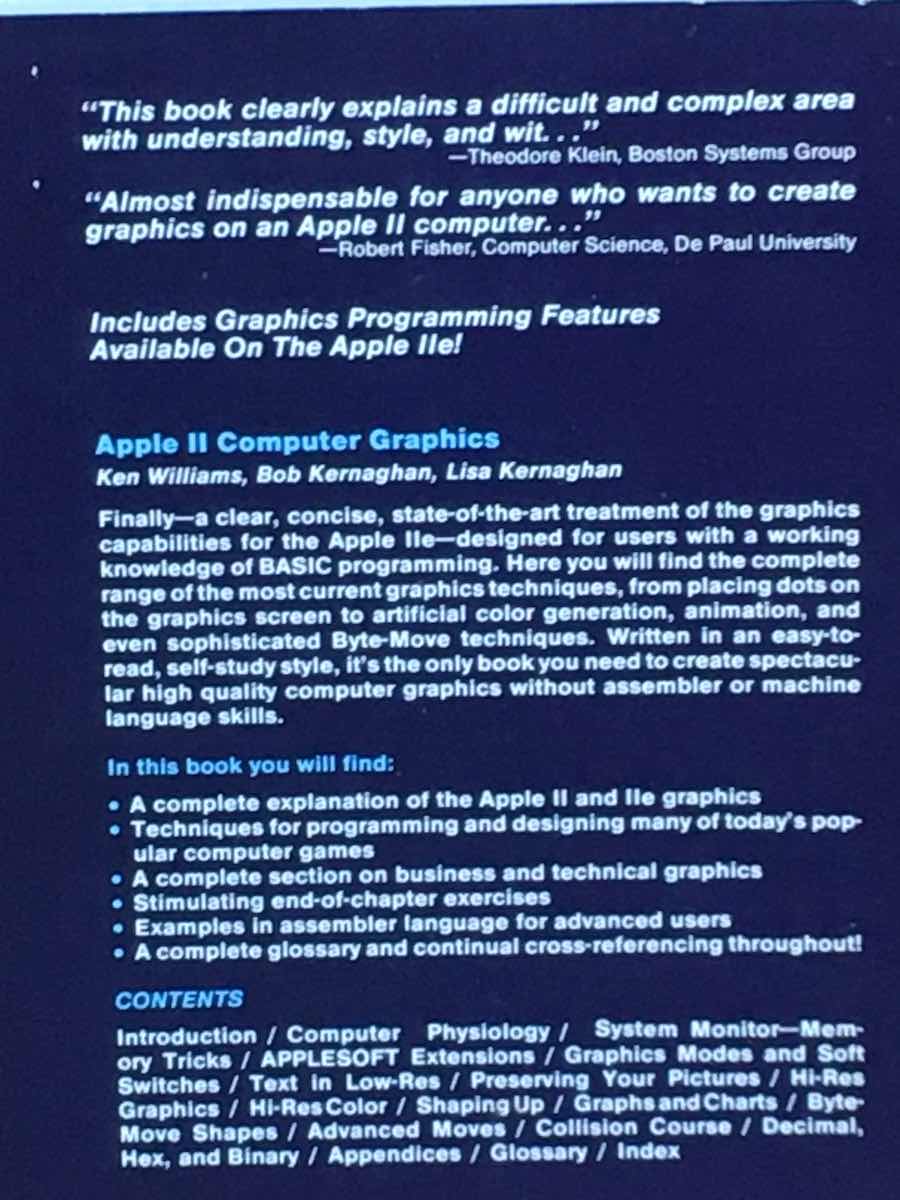 "This book clearly explains a difficult and complex area with understanding, style, and wit. . ."
—Theodore Klein, Boston Systems Group

"Almost indispensable for anyone who wants to create graphics on an Apple II computer. . ."
—Robert Fisher, Computer Science, De Paul University

Includes Graphics Programming Features Available On The Apple IIe!

Apple II Computer Graphics
Ken Williams, Bob Kernaghan, Lisa Kernaghan

Finally—a clear, concise, state-of-the-art treatment of the graphics capabilities for the Apple IIe—designed for users with a working knowledge of BASIC programming. Here you will find the complete range of the most current graphics techniques, from placing dots on the graphics screen to artificial color generation, animation, and even sophisticated Byte-Move techniques. Written in an easy-to-read, self-study style, it's the only book you need to create spectacular high quality computer graphics without assembler or machine language skills.

In this book you will find:
• A complete explanation of the Apple II and IIe graphics
• Techniques for programming and designing many of today's popular computer games
• A complete section on business and technical graphics
• Stimulating end-of-chapter exercises
• Examples in assembler language for advanced users
• A complete glossary and continual cross-referencing throughout!

CONTENTS
Introduction / Computer Physiology / System Monitor—Memory Tricks / APPLESOFT Extensions / Graphics Modes and Soft Switches / Text in Low-Res / Preserving Your Pictures / Hi-Res Graphics / Hi-Res Color / Shaping Up / Graphs and Charts / Byte-Move Shapes / Advanced Moves / Collision Course / Decimal, Hex, and Binary / Appendices / Glossary / Index